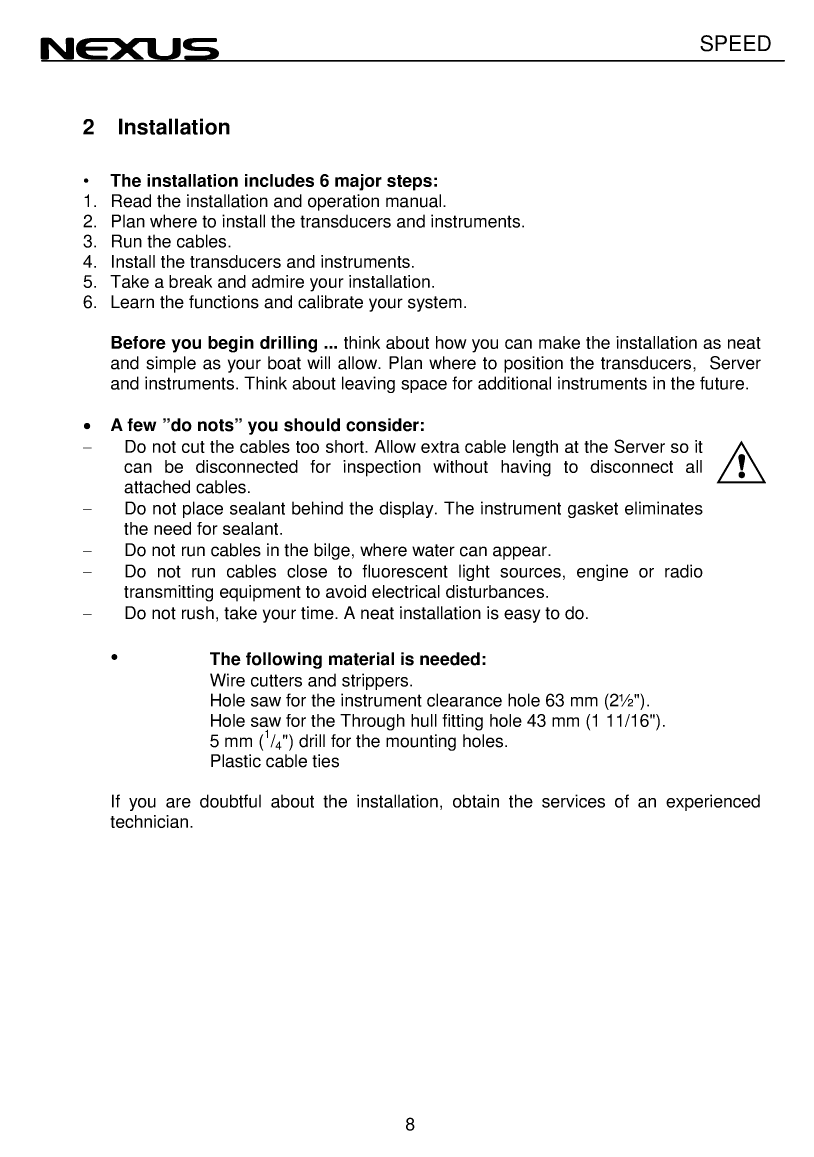 NEXUS SPEED

2 Installation

• The installation includes 6 major steps:
1. Read the installation and operation manual.
2. Plan where to install the transducers and instruments.
3. Run the cables.
4. Install the transducers and instruments.
5. Take a break and admire your installation.
6. Learn the functions and calibrate your system.

Before you begin drilling ... think about how you can make the installation as neat and simple as your boat will allow. Plan where to position the transducers, Server and instruments. Think about leaving space for additional instruments in the future.

• A few ”do nots” you should consider:
– Do not cut the cables too short. Allow extra cable length at the Server so it can be disconnected for inspection without having to disconnect all attached cables.
– Do not place sealant behind the display. The instrument gasket eliminates the need for sealant.
– Do not run cables in the bilge, where water can appear.
– Do not run cables close to fluorescent light sources, engine or radio transmitting equipment to avoid electrical disturbances.
– Do not rush, take your time. A neat installation is easy to do.

• The following material is needed:
Wire cutters and strippers.
Hole saw for the instrument clearance hole 63 mm (2½").
Hole saw for the Through hull fitting hole 43 mm (1 11/16").
5 mm ($^1/_4$") drill for the mounting holes.
Plastic cable ties

If you are doubtful about the installation, obtain the services of an experienced technician.

8